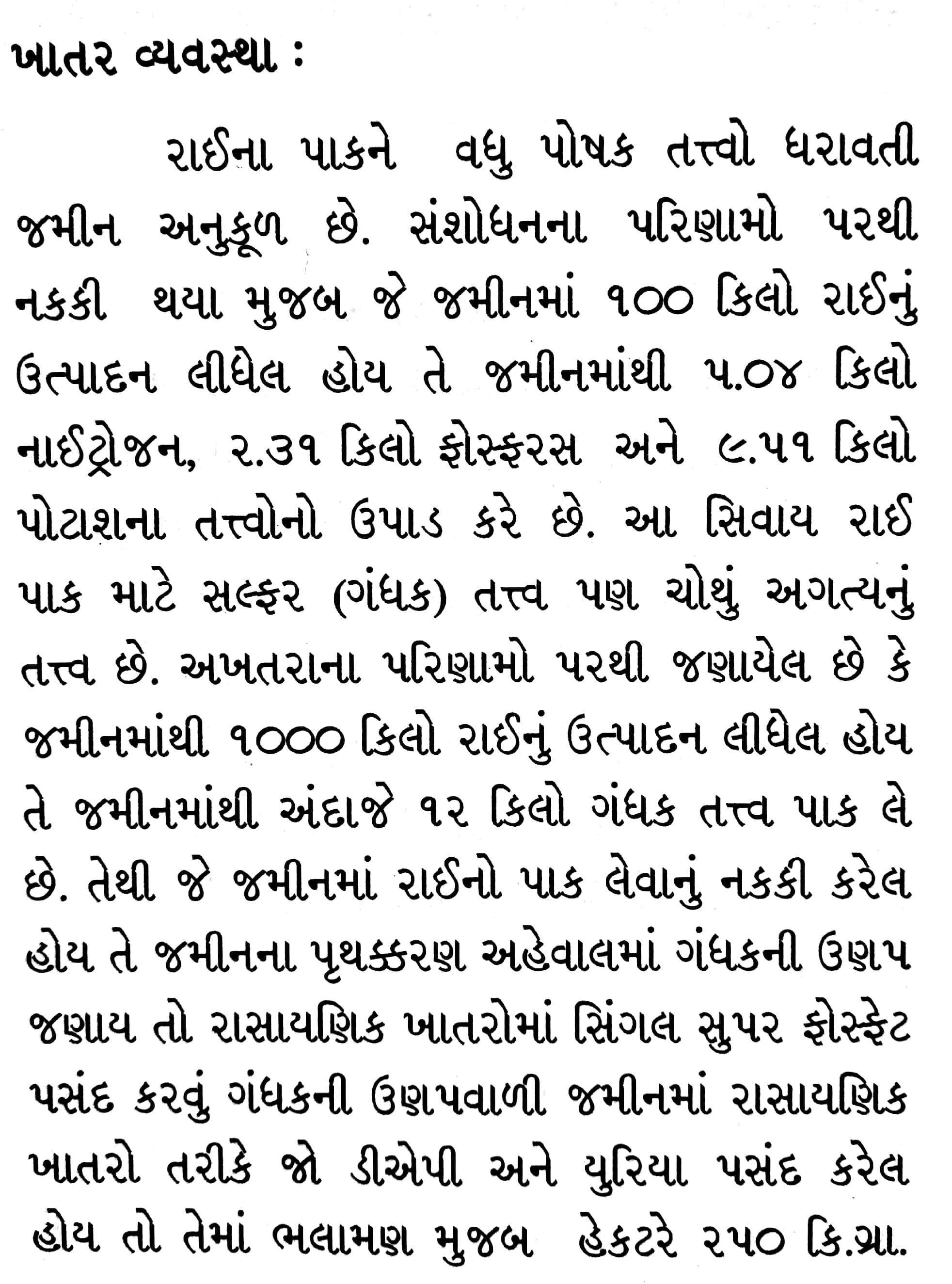 ખાતર વ્યવસ્થા :

રાઈના પાકને વધુ પોષક તત્ત્વો ધરાવતી જમીન અનુકૂળ છે. સંશોધનના પરિણામો પરથી નકકી થયા મુજબ જે જમીનમાં ૧૦૦ કિલો રાઈનું ઉત્પાદન લીધેલ હોય તે જમીનમાંથી ૫.૦૪ કિલો નાઈટ્રોજન, ૨.૩૧ કિલો ફોસ્ફરસ અને ૯.૫૧ કિલો પોટાશના તત્ત્વોનો ઉપાડ કરે છે. આ સિવાય રાઈ પાક માટે સલ્ફર (ગંધક) તત્ત્વ પણ ચોથું અગત્યનું તત્ત્વ છે. અખતરાના પરિણામો પરથી જણાયેલ છે કે જમીનમાંથી ૧૦૦૦ કિલો રાઈનું ઉત્પાદન લીધેલ હોય તે જમીનમાંથી અંદાજે ૧૨ કિલો ગંધક તત્ત્વ પાક લે છે. તેથી જે જમીનમાં રાઈનો પાક લેવાનું નકકી કરેલ હોય તે જમીનના પૃથક્કરણ અહેવાલમાં ગંધકની ઉણપ જણાય તો રાસાયણિક ખાતરોમાં સિંગલ સુપર ફોસ્ફેટ પસંદ કરવું ગંધકની ઉણપવાળી જમીનમાં રાસાયણિક ખાતરો તરીકે જો ડીએપી અને યુરિયા પસંદ કરેલ હોય તો તેમાં ભલામણ મુજબ હેકટરે ૨૫૦ કિ.ગ્રા.